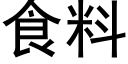 食料